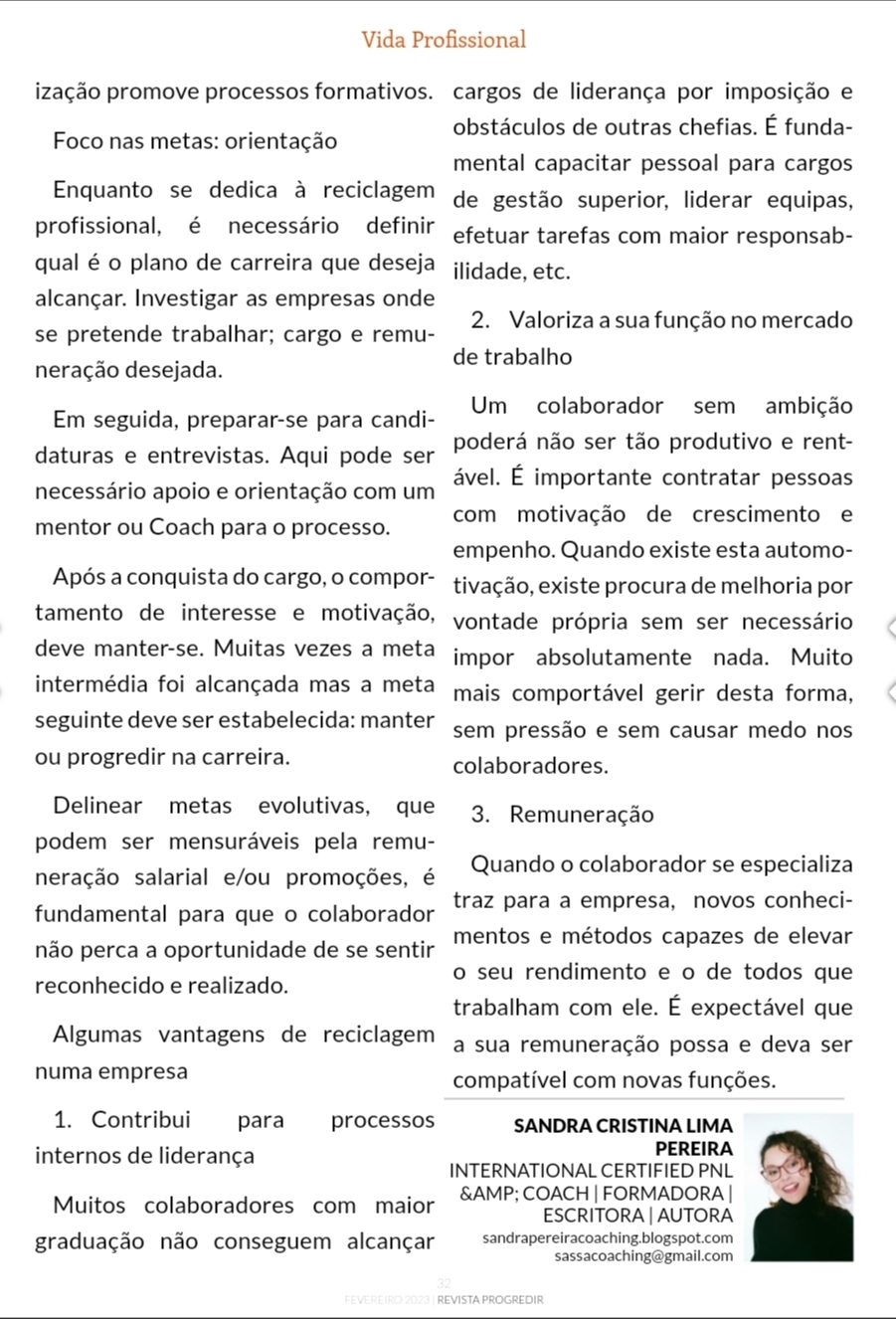 Vida Profissional

ização promove processos formativos.

Foco nas metas: orientação

Enquanto se dedica à reciclagem profissional, é necessário definir qual é o plano de carreira que deseja alcançar. Investigar as empresas onde se pretende trabalhar; cargo e remuneração desejada.

Em seguida, preparar-se para candidaturas e entrevistas. Aqui pode ser necessário apoio e orientação com um mentor ou Coach para o processo.

Após a conquista do cargo, o comportamento de interesse e motivação, deve manter-se. Muitas vezes a meta intermédia foi alcançada mas a meta seguinte deve ser estabelecida: manter ou progredir na carreira.

Delinear metas evolutivas, que podem ser mensuráveis pela remuneração salarial e/ou promoções, é fundamental para que o colaborador não perca a oportunidade de se sentir reconhecido e realizado.

Algumas vantagens de reciclagem numa empresa

1. Contribui para processos internos de liderança

Muitos colaboradores com maior graduação não conseguem alcançar cargos de liderança por imposição e obstáculos de outras chefias. É fundamental capacitar pessoal para cargos de gestão superior, liderar equipas, efetuar tarefas com maior responsabilidade, etc.

2. Valoriza a sua função no mercado de trabalho

Um colaborador sem ambição poderá não ser tão produtivo e rentável. É importante contratar pessoas com motivação de crescimento e empenho. Quando existe esta automotivação, existe procura de melhoria por vontade própria sem ser necessário impor absolutamente nada. Muito mais comportável gerir desta forma, sem pressão e sem causar medo nos colaboradores.

3. Remuneração

Quando o colaborador se especializa traz para a empresa, novos conhecimentos e métodos capazes de elevar o seu rendimento e o de todos que trabalham com ele. É expectável que a sua remuneração possa e deva ser compatível com novas funções.

SANDRA CRISTINA LIMA PEREIRA
INTERNATIONAL CERTIFIED PNL &AMP; COACH | FORMADORA | ESCRITORA | AUTORA
sandrapereiracoaching.blogspot.com
sassacoaching@gmail.com

32
FEVEREIRO 2023 | REVISTA PROGREDIR